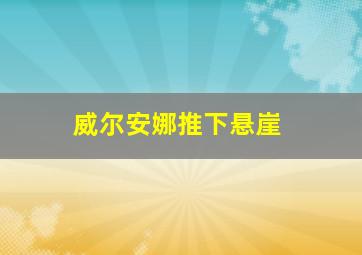 威尔安娜推下悬崖